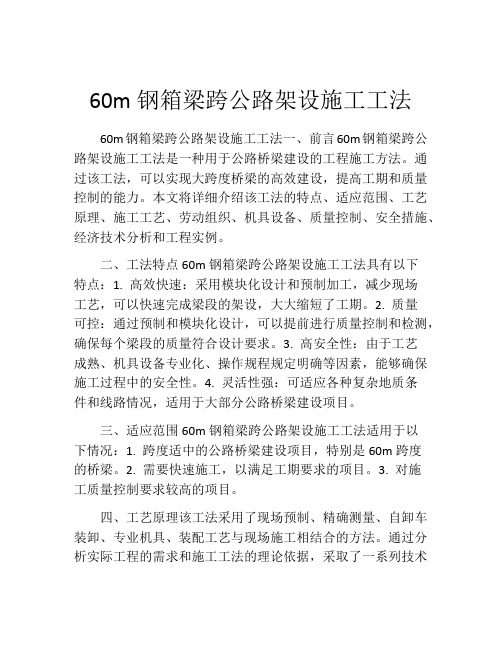 60m 钢箱梁跨公路架设施工工法

60m 钢箱梁跨公路架设施工工法一、前言 60m 钢箱梁跨公路架设施工工法是一种用于公路桥梁建设的工程施工方法。通过该工法，可以实现大跨度桥梁的高效建设，提高工期和质量控制的能力。本文将详细介绍该工法的特点、适应范围、工艺原理、施工工艺、劳动组织、机具设备、质量控制、安全措施、经济技术分析和工程实例。

二、工法特点 60m 钢箱梁跨公路架设施工工法具有以下特点：1. 高效快速：采用模块化设计和预制加工，减少现场工艺，可以快速完成梁段的架设，大大缩短了工期。2. 质量可控：通过预制和模块化设计，可以提前进行质量控制和检测，确保每个梁段的质量符合设计要求。3. 高安全性：由于工艺成熟、机具设备专业化、操作规程规定明确等因素，能够确保施工过程中的安全性。4. 灵活性强：可适应各种复杂地质条件和线路情况，适用于大部分公路桥梁建设项目。

三、适应范围 60m 钢箱梁跨公路架设施工工法适用于以下情况：1. 跨度适中的公路桥梁建设项目，特别是 60m 跨度的桥梁。2. 需要快速施工，以满足工期要求的项目。3. 对施工质量控制要求较高的项目。

四、工艺原理该工法采用了现场预制、精确测量、自卸车装卸、专业机具、装配工艺与现场施工相结合的方法。通过分析实际工程的需求和施工工法的理论依据，采取了一系列技术